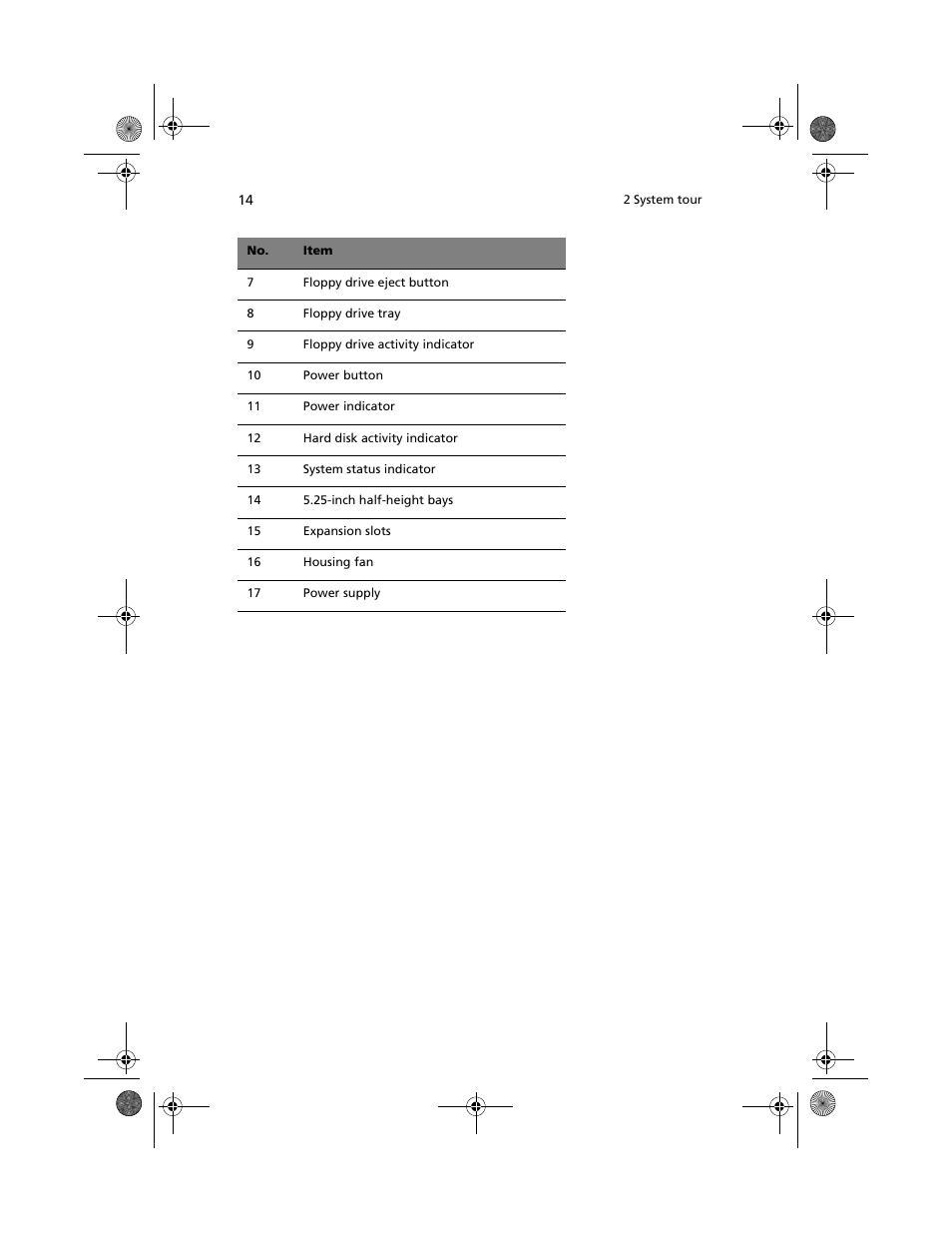 14

2 System tour

| No. | Item |
|---|---|
| 7 | Floppy drive eject button |
| 8 | Floppy drive tray |
| 9 | Floppy drive activity indicator |
| 10 | Power button |
| 11 | Power indicator |
| 12 | Hard disk activity indicator |
| 13 | System status indicator |
| 14 | 5.25-inch half-height bays |
| 15 | Expansion slots |
| 16 | Housing fan |
| 17 | Power supply |